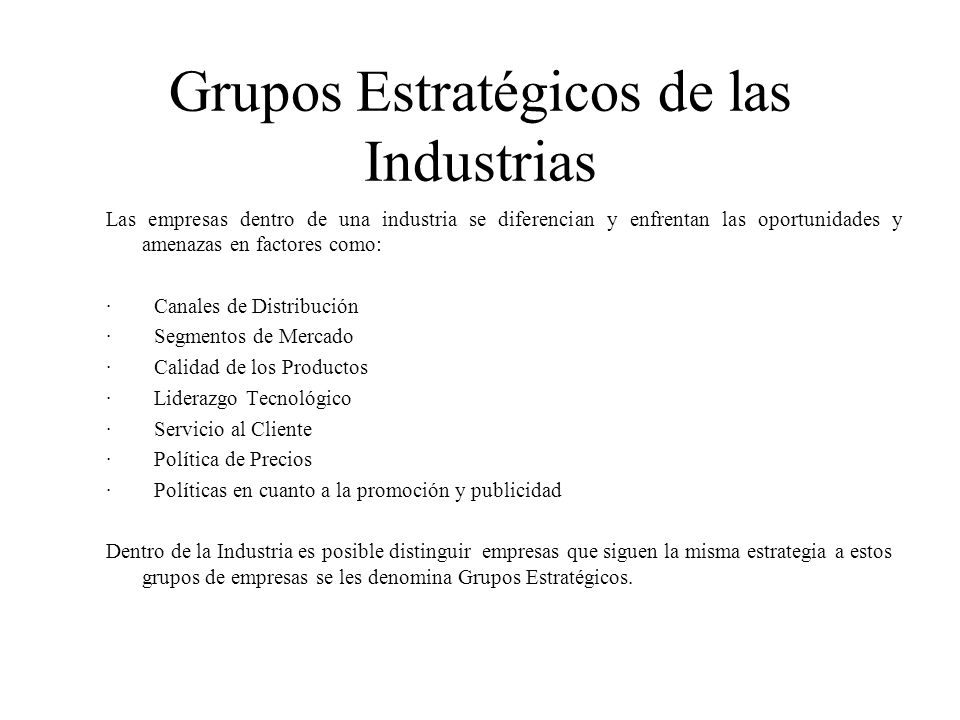 Grupos Estratégicos de las Industrias

Las empresas dentro de una industria se diferencian y enfrentan las oportunidades y amenazas en factores como:

· Canales de Distribución
· Segmentos de Mercado
· Calidad de los Productos
· Liderazgo Tecnológico
· Servicio al Cliente
· Política de Precios
· Políticas en cuanto a la promoción y publicidad

Dentro de la Industria es posible distinguir empresas que siguen la misma estrategia a estos grupos de empresas se les denomina Grupos Estratégicos.